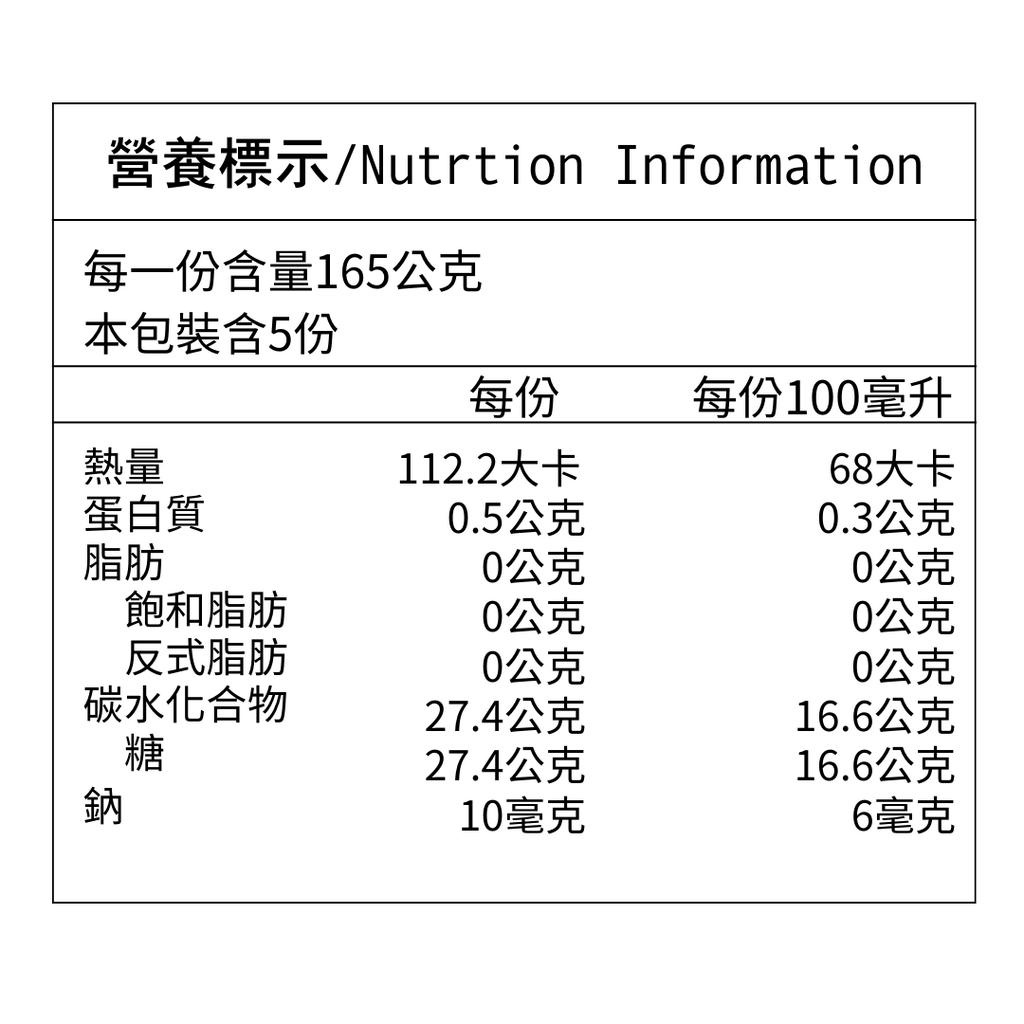 營養標示/Nutrtion Information

每一份含量165公克
本包裝含5份

|  | 每份 | 每份100毫升 |
|---|---|---|
| 熱量 | 112.2大卡 | 68大卡 |
| 蛋白質 | 0.5公克 | 0.3公克 |
| 脂肪 | 0公克 | 0公克 |
| 飽和脂肪 | 0公克 | 0公克 |
| 反式脂肪 | 0公克 | 0公克 |
| 碳水化合物 | 27.4公克 | 16.6公克 |
| 糖 | 27.4公克 | 16.6公克 |
| 鈉 | 10毫克 | 6毫克 |